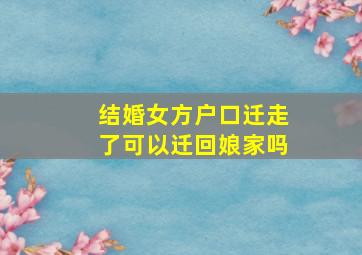 结婚女方户口迁走了可以迁回娘家吗